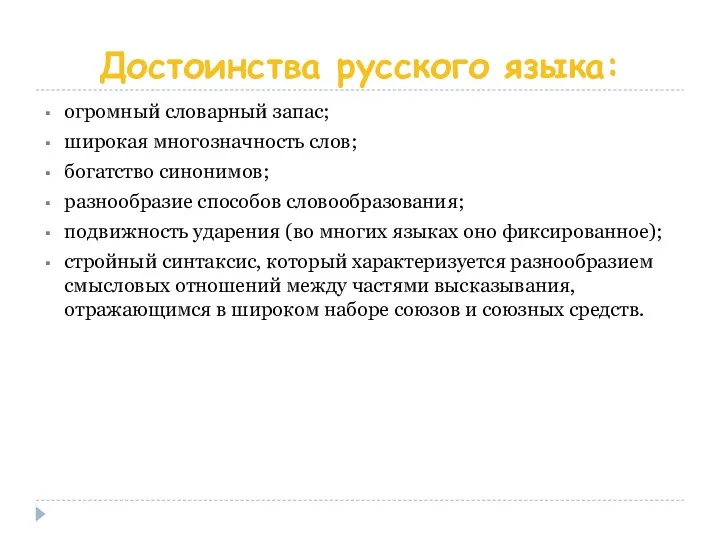 Достоинства русского языка:

- огромный словарный запас;
- широкая многозначность слов;
- богатство синонимов;
- разнообразие способов словообразования;
- подвижность ударения (во многих языках оно фиксированное);
- стройный синтаксис, который характеризуется разнообразием смысловых отношений между частями высказывания, отражающимся в широком наборе союзов и союзных средств.